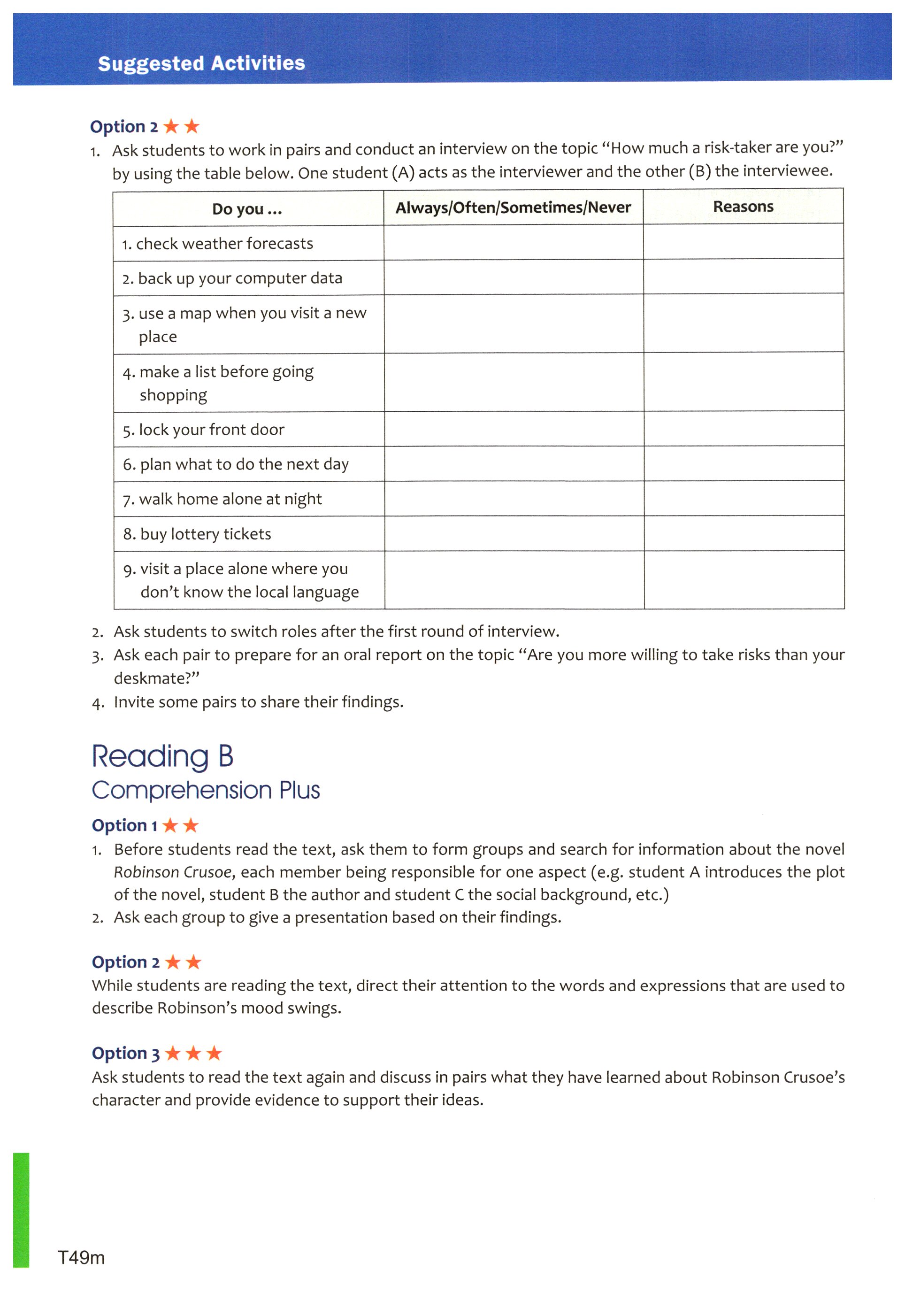 Suggested Activities

Option 2 ★★

1. Ask students to work in pairs and conduct an interview on the topic "How much a risk-taker are you?" by using the table below. One student (A) acts as the interviewer and the other (B) the interviewee.

| Do you ... | Always/Often/Sometimes/Never | Reasons |
|---|---|---|
| 1. check weather forecasts | | |
| 2. back up your computer data | | |
| 3. use a map when you visit a new place | | |
| 4. make a list before going shopping | | |
| 5. lock your front door | | |
| 6. plan what to do the next day | | |
| 7. walk home alone at night | | |
| 8. buy lottery tickets | | |
| 9. visit a place alone where you don't know the local language | | |

2. Ask students to switch roles after the first round of interview.
3. Ask each pair to prepare for an oral report on the topic "Are you more willing to take risks than your deskmate?"
4. Invite some pairs to share their findings.

Reading B
Comprehension Plus

Option 1 ★★

1. Before students read the text, ask them to form groups and search for information about the novel Robinson Crusoe, each member being responsible for one aspect (e.g. student A introduces the plot of the novel, student B the author and student C the social background, etc.)
2. Ask each group to give a presentation based on their findings.

Option 2 ★★

While students are reading the text, direct their attention to the words and expressions that are used to describe Robinson's mood swings.

Option 3 ★★★

Ask students to read the text again and discuss in pairs what they have learned about Robinson Crusoe's character and provide evidence to support their ideas.

T49m